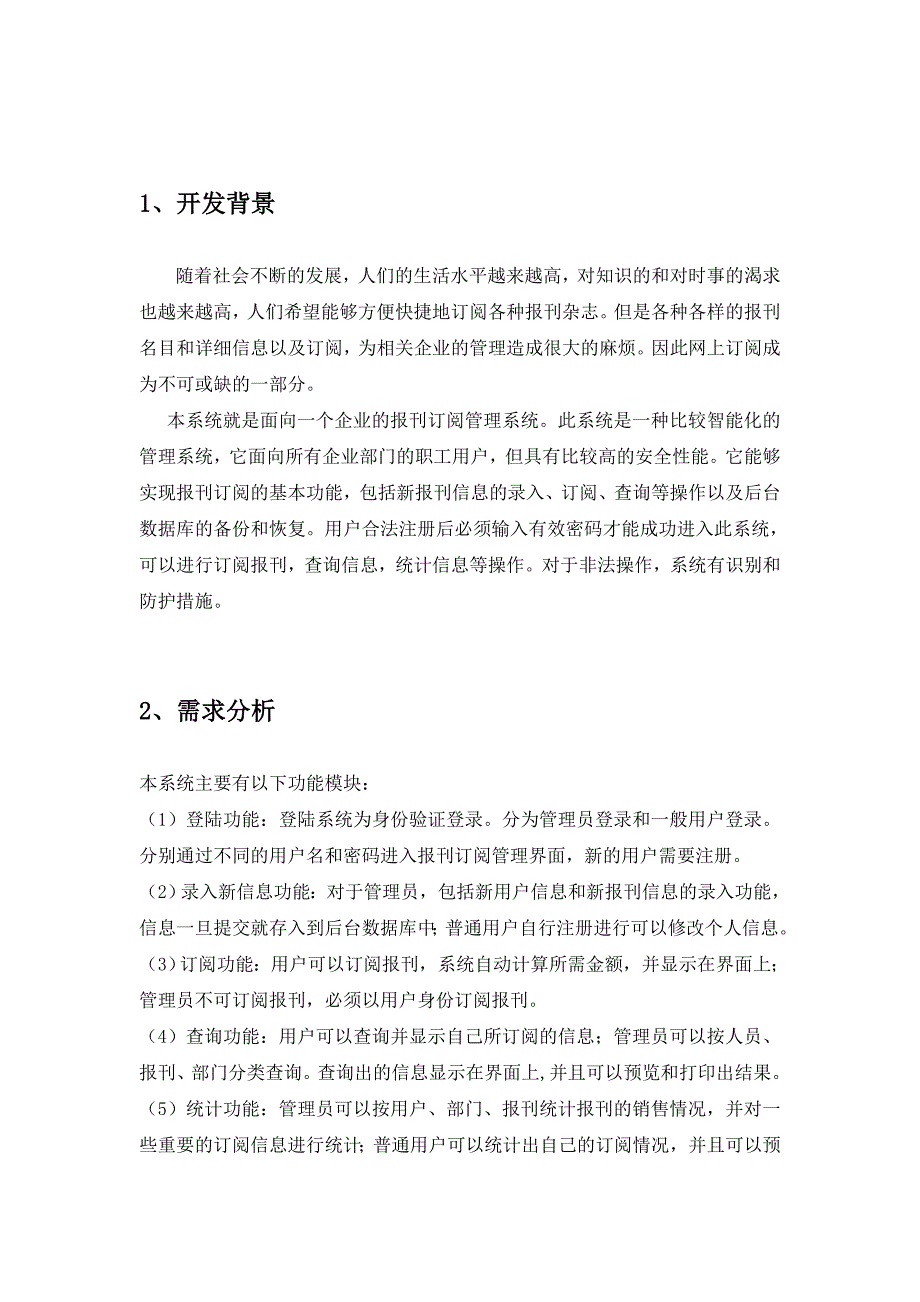 1、开发背景

随着社会不断的发展，人们的生活水平越来越高，对知识的和对时事的渴求也越来越高，人们希望能够方便快捷地订阅各种报刊杂志。但是各种各样的报刊名目和详细信息以及订阅，为相关企业的管理造成很大的麻烦。因此网上订阅成为不可或缺的一部分。

本系统就是面向一个企业的报刊订阅管理系统。此系统是一种比较智能化的管理系统，它面向所有企业部门的职工用户，但具有比较高的安全性能。它能够实现报刊订阅的基本功能，包括新报刊信息的录入、订阅、查询等操作以及后台数据库的备份和恢复。用户合法注册后必须输入有效密码才能成功进入此系统，可以进行订阅报刊，查询信息，统计信息等操作。对于非法操作，系统有识别和防护措施。

2、需求分析

本系统主要有以下功能模块：
（1）登陆功能：登陆系统为身份验证登录。分为管理员登录和一般用户登录。分别通过不同的用户名和密码进入报刊订阅管理界面，新的用户需要注册。
（2）录入新信息功能：对于管理员，包括新用户信息和新报刊信息的录入功能，信息一旦提交就存入到后台数据库中；普通用户自行注册进行可以修改个人信息。
（3）订阅功能：用户可以订阅报刊，系统自动计算所需金额，并显示在界面上；管理员不可订阅报刊，必须以用户身份订阅报刊。
（4）查询功能：用户可以查询并显示自己所订阅的信息；管理员可以按人员、报刊、部门分类查询。查询出的信息显示在界面上,并且可以预览和打印出结果。
（5）统计功能：管理员可以按用户、部门、报刊统计报刊的销售情况，并对一些重要的订阅信息进行统计；普通用户可以统计出自己的订阅情况，并且可以预